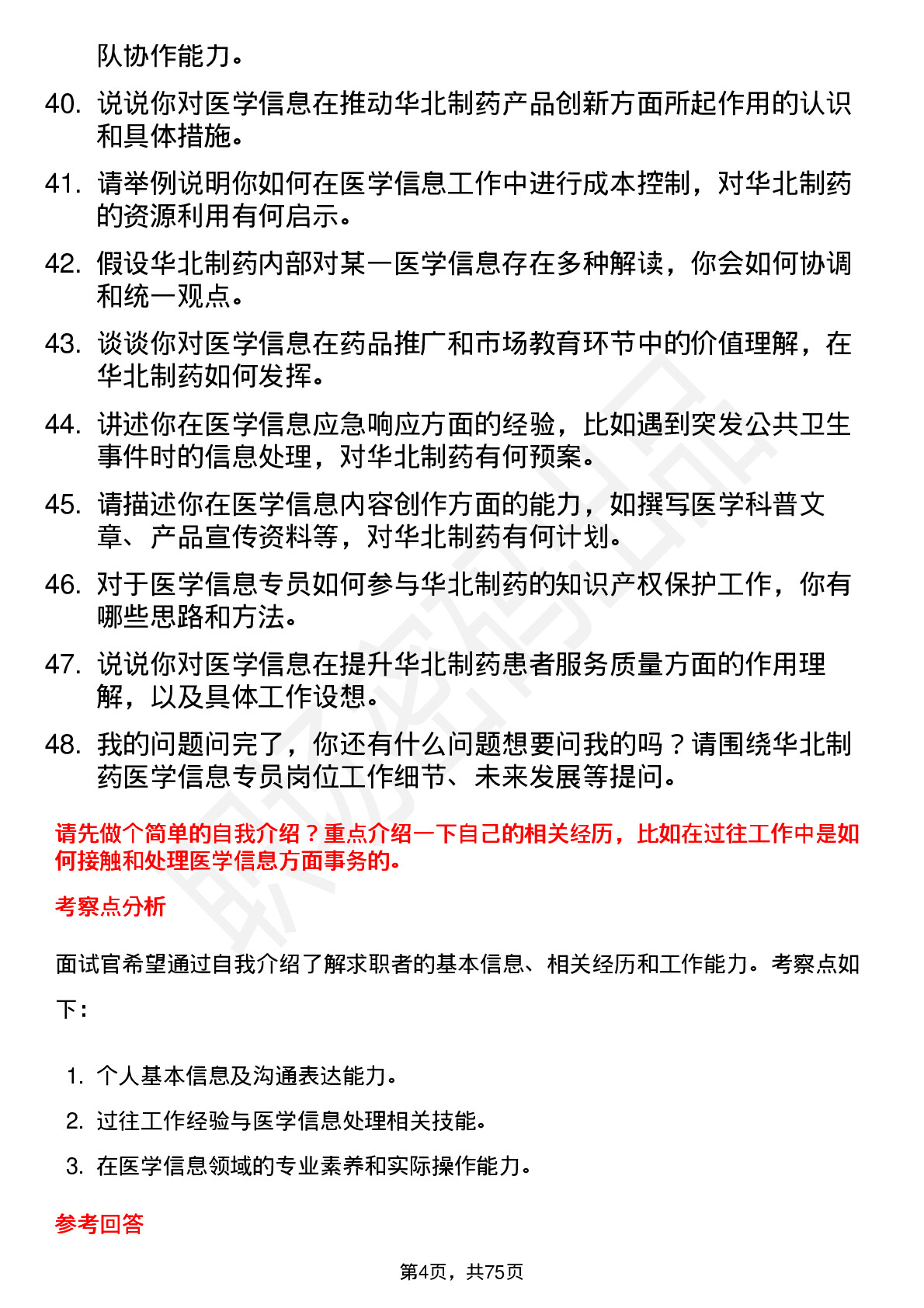 队协作能力。

40. 说说你对医学信息在推动华北制药产品创新方面所起作用的认识和具体措施。

41. 请举例说明你如何在医学信息工作中进行成本控制，对华北制药的资源利用有何启示。

42. 假设华北制药内部对某一医学信息存在多种解读，你会如何协调和统一观点。

43. 谈谈你对医学信息在药品推广和市场教育环节中的价值理解，在华北制药如何发挥。

44. 讲述你在医学信息应急响应方面的经验，比如遇到突发公共卫生事件时的信息处理，对华北制药有何预案。

45. 请描述你在医学信息内容创作方面的能力，如撰写医学科普文章、产品宣传资料等，对华北制药有何计划。

46. 对于医学信息专员如何参与华北制药的知识产权保护工作，你有哪些思路和方法。

47. 说说你对医学信息在提升华北制药患者服务质量方面的作用理解，以及具体工作设想。

48. 我的问题问完了，你还有什么问题想要问我的吗？请围绕华北制药医学信息专员岗位工作细节、未来发展等提问。

请先做个简单的自我介绍？重点介绍一下自己的相关经历，比如在过往工作中是如何接触和处理医学信息方面事务的。

考察点分析

面试官希望通过自我介绍了解求职者的基本信息、相关经历和工作能力。考察点如下：

1. 个人基本信息及沟通表达能力。
2. 过往工作经验与医学信息处理相关技能。
3. 在医学信息领域的专业素养和实际操作能力。

参考回答

第4页，共75页